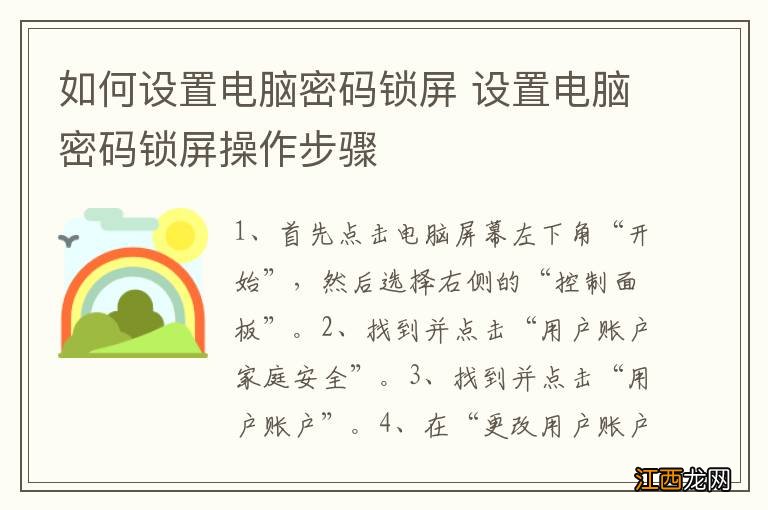 如何设置电脑密码锁屏 设置电脑密码锁屏操作步骤

1、首先点击电脑屏幕左下角“开始”，然后选择右侧的“控制面板”。2、找到并点击“用户账户家庭安全”。3、找到并点击“用户账户”。4、在“更改用户账户

江西龙网